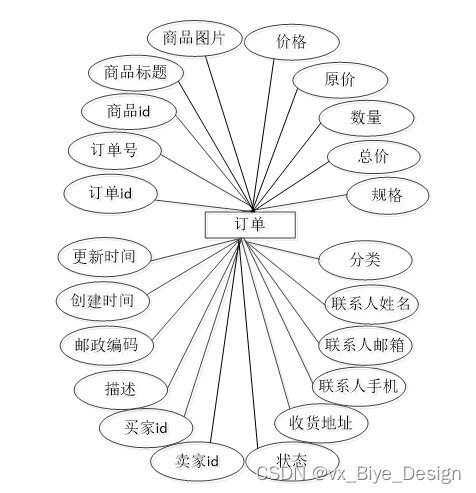 商品图片
价格
商品标题
原价
商品id
数量
订单号
总价
订单id
规格
订单
更新时间
分类
创建时间
联系人姓名
邮政编码
联系人邮箱
描述
联系人手机
买家id
收货地址
卖家id
状态
CSDN @vx_Biye_Design